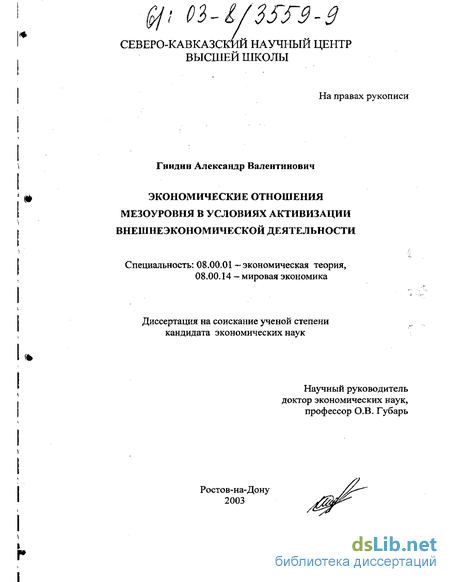 61: 03-8/3559-9

СЕВЕРО-КАВКАЗСКИЙ НАУЧНЫЙ ЦЕНТР ВЫСШЕЙ ШКОЛЫ

На правах рукописи

Гнидин Александр Валентинович

ЭКОНОМИЧЕСКИЕ ОТНОШЕНИЯ МЕЗОУРОВНЯ В УСЛОВИЯХ АКТИВИЗАЦИИ ВНЕШНЕЭКОНОМИЧЕСКОЙ ДЕЯТЕЛЬНОСТИ

Специальность: 08.00.01 – экономическая теория,
08.00.14 – мировая экономика

Диссертация на соискание ученой степени кандидата экономических наук

Научный руководитель
доктор экономических наук,
профессор О.В. Губарь

Ростов-на-Дону
2003

dsLib.net
библиотека диссертаций